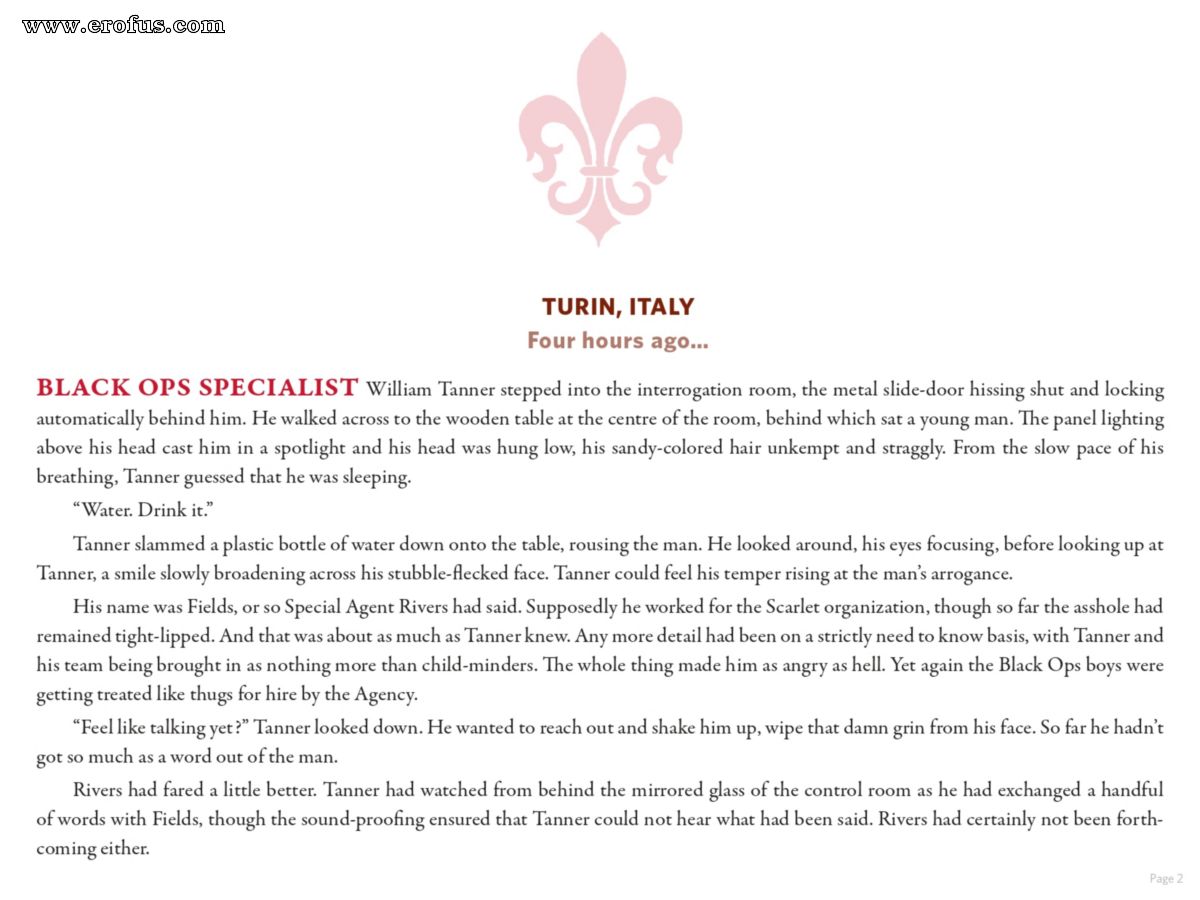 www.erofus.com

TURIN, ITALY
Four hours ago...

BLACK OPS SPECIALIST William Tanner stepped into the interrogation room, the metal slide-door hissing shut and locking automatically behind him. He walked across to the wooden table at the centre of the room, behind which sat a young man. The panel lighting above his head cast him in a spotlight and his head was hung low, his sandy-colored hair unkempt and straggly. From the slow pace of his breathing, Tanner guessed that he was sleeping.

"Water. Drink it."

Tanner slammed a plastic bottle of water down onto the table, rousing the man. He looked around, his eyes focusing, before looking up at Tanner, a smile slowly broadening across his stubble-flecked face. Tanner could feel his temper rising at the man's arrogance.

His name was Fields, or so Special Agent Rivers had said. Supposedly he worked for the Scarlet organization, though so far the asshole had remained tight-lipped. And that was about as much as Tanner knew. Any more detail had been on a strictly need to know basis, with Tanner and his team being brought in as nothing more than child-minders. The whole thing made him as angry as hell. Yet again the Black Ops boys were getting treated like thugs for hire by the Agency.

"Feel like talking yet?" Tanner looked down. He wanted to reach out and shake him up, wipe that damn grin from his face. So far he hadn't got so much as a word out of the man.

Rivers had fared a little better. Tanner had watched from behind the mirrored glass of the control room as he had exchanged a handful of words with Fields, though the sound-proofing ensured that Tanner could not hear what had been said. Rivers had certainly not been forthcoming either.

Page 2